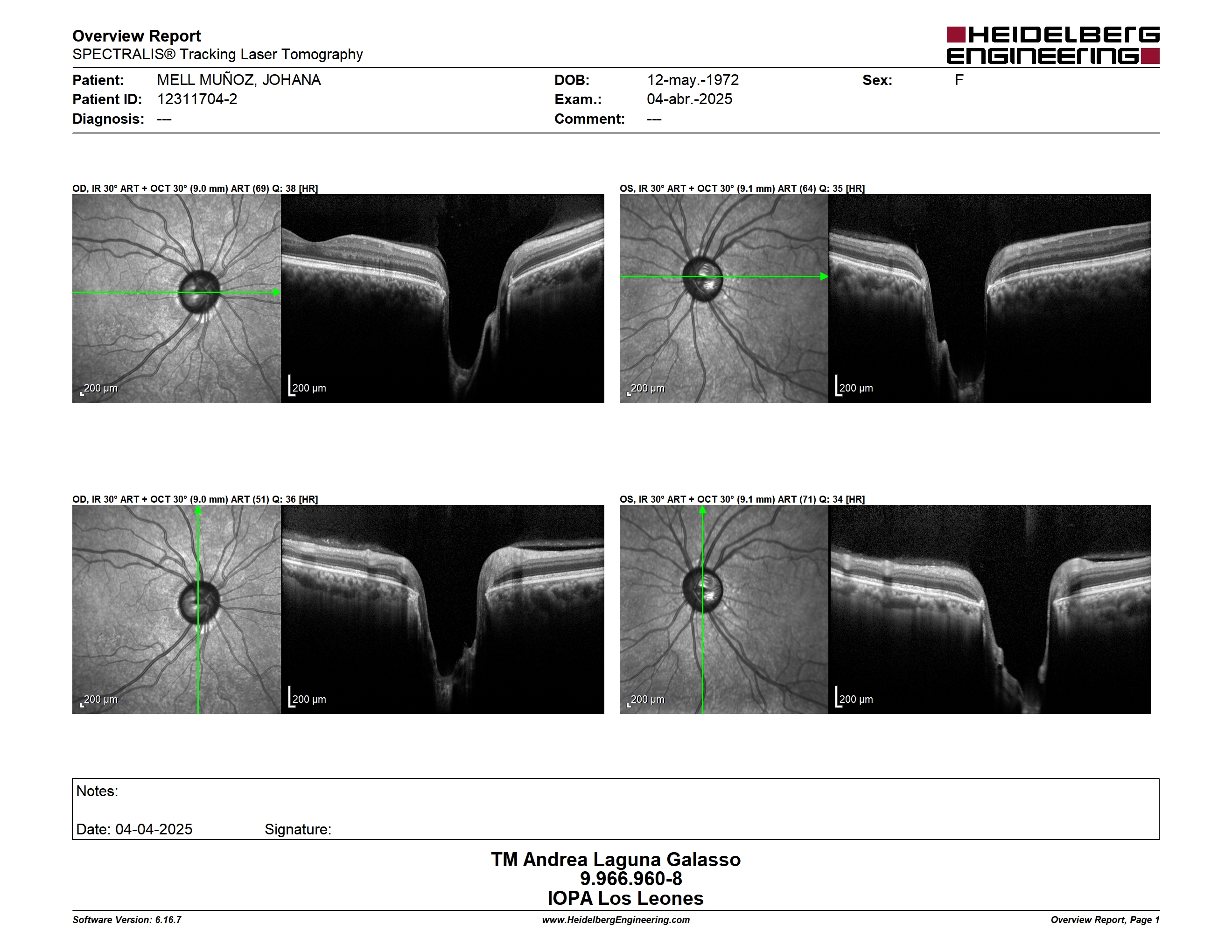 Overview Report
SPECTRALIS® Tracking Laser Tomography

HEIDELBERG ENGINEERING

Patient: MELL MUÑOZ, JOHANA
Patient ID: 12311704-2
Diagnosis: ---

DOB: 12-may.-1972
Exam.: 04-abr.-2025
Comment: ---

Sex: F

OD, IR 30° ART + OCT 30° (9.0 mm) ART (69) Q: 38 [HR]

200 µm

200 µm

OS, IR 30° ART + OCT 30° (9.1 mm) ART (64) Q: 35 [HR]

200 µm

200 µm

OD, IR 30° ART + OCT 30° (9.0 mm) ART (51) Q: 36 [HR]

200 µm

200 µm

OS, IR 30° ART + OCT 30° (9.1 mm) ART (71) Q: 34 [HR]

200 µm

200 µm

Notes:

Date: 04-04-2025 Signature:

TM Andrea Laguna Galasso
9.966.960-8
IOPA Los Leones

Software Version: 6.16.7
www.HeidelbergEngineering.com
Overview Report, Page 1